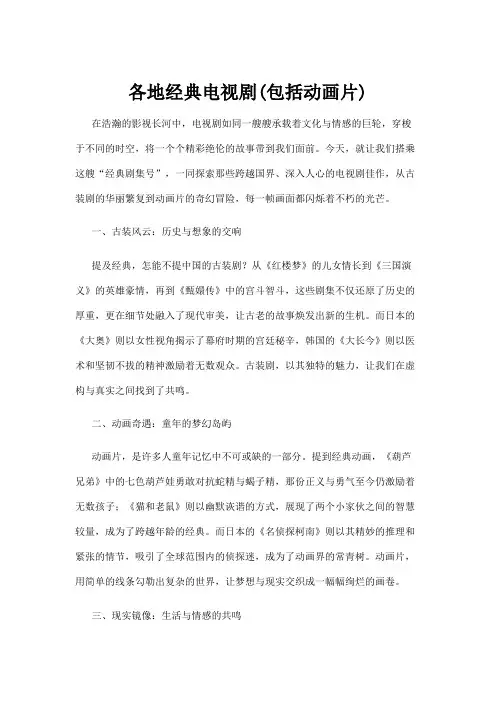 各地经典电视剧(包括动画片)

在浩瀚的影视长河中，电视剧如同一艘艘承载着文化与情感的巨轮，穿梭于不同的时空，将一个个精彩绝伦的故事带到我们面前。今天，就让我们搭乘这艘“经典剧集号”，一同探索那些跨越国界、深入人心的电视剧佳作，从古装剧的华丽繁复到动画片的奇幻冒险，每一帧画面都闪烁着不朽的光芒。

一、古装风云：历史与想象的交响

提及经典，怎能不提中国的古装剧？从《红楼梦》的儿女情长到《三国演义》的英雄豪情，再到《甄嬛传》中的宫斗智斗，这些剧集不仅还原了历史的厚重，更在细节处融入了现代审美，让古老的故事焕发出新的生机。而日本的《大奥》则以女性视角揭示了幕府时期的宫廷秘辛，韩国的《大长今》则以医术和坚韧不拔的精神激励着无数观众。古装剧，以其独特的魅力，让我们在虚构与真实之间找到了共鸣。

二、动画奇遇：童年的梦幻岛屿

动画片，是许多人童年记忆中不可或缺的一部分。提到经典动画，《葫芦兄弟》中的七色葫芦娃勇敢对抗蛇精与蝎子精，那份正义与勇气至今仍激励着无数孩子；《猫和老鼠》则以幽默诙谐的方式，展现了两个小家伙之间的智慧较量，成为了跨越年龄的经典。而日本的《名侦探柯南》则以其精妙的推理和紧张的情节，吸引了全球范围内的侦探迷，成为了动画界的常青树。动画片，用简单的线条勾勒出复杂的世界，让梦想与现实交织成一幅幅绚烂的画卷。

三、现实镜像：生活与情感的共鸣